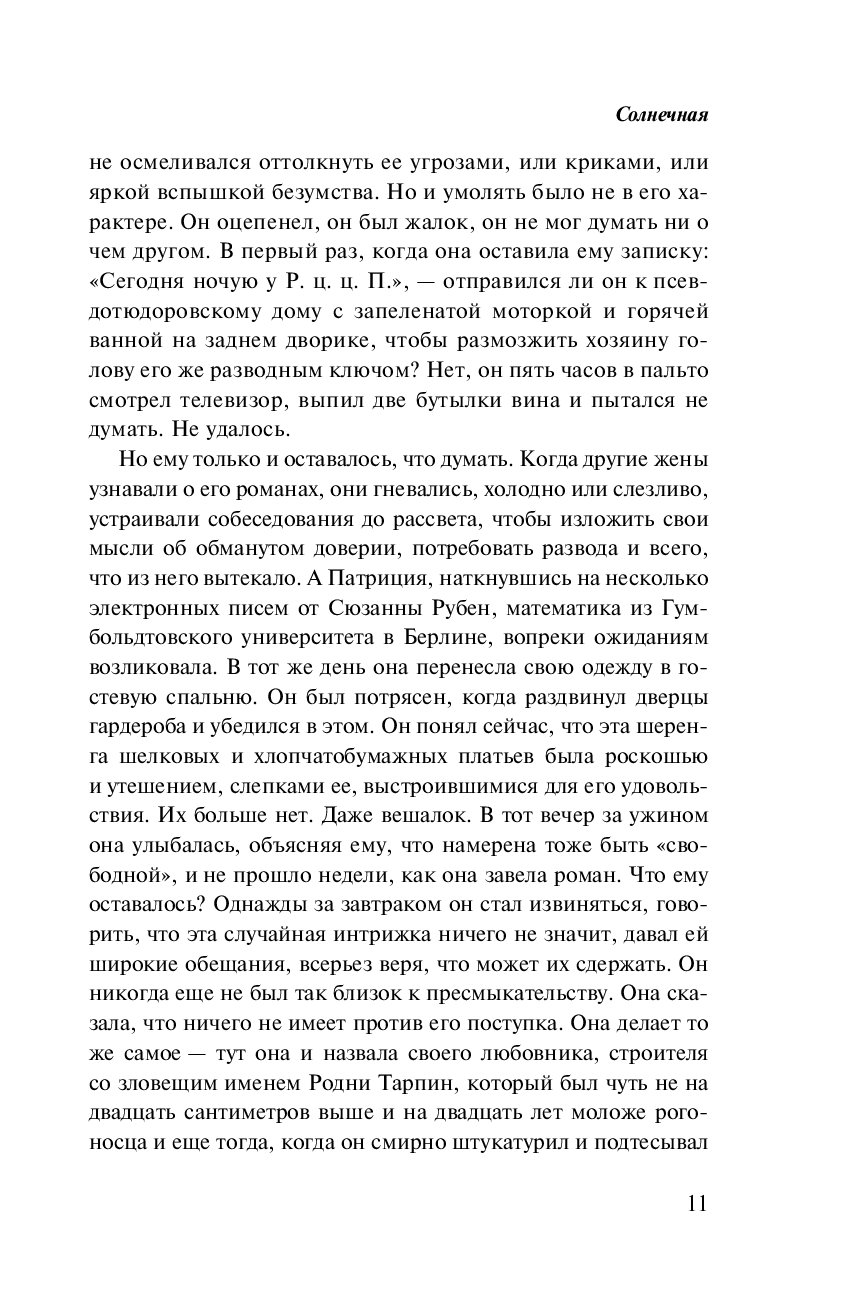 Солнечная

не осмеливался оттолкнуть ее угрозами, или криками, или яркой вспышкой безумства. Но и умолять было не в его характере. Он оцепенел, он был жалок, он не мог думать ни о чем другом. В первый раз, когда она оставила ему записку: «Сегодня ночую у Р. ц. ц. П.», — отправился ли он к псевдотюдоровскому дому с запеленатой моторкой и горячей ванной на заднем дворике, чтобы размозжить хозяину голову его же разводным ключом? Нет, он пять часов в пальто смотрел телевизор, выпил две бутылки вина и пытался не думать. Не удалось.

Но ему только и оставалось, что думать. Когда другие жены узнавали о его романах, они гневались, холодно или слезливо, устраивали собеседования до рассвета, чтобы изложить свои мысли об обманутом доверии, потребовать развода и всего, что из него вытекало. А Патриция, наткнувшись на несколько электронных писем от Сюзанны Рубен, математика из Гумбольдтовского университета в Берлине, вопреки ожиданиям возликовала. В тот же день она перенесла свою одежду в гостевую спальню. Он был потрясен, когда раздвинул дверцы гардероба и убедился в этом. Он понял сейчас, что эта шеренга шелковых и хлопчатобумажных платьев была роскошью и утешением, слепками ее, выстроившимися для его удовольствия. Их больше нет. Даже вешалок. В тот вечер за ужином она улыбалась, объясняя ему, что намерена тоже быть «свободной», и не прошло недели, как она завела роман. Что ему оставалось? Однажды за завтраком он стал извиняться, говорить, что эта случайная интрижка ничего не значит, давал ей широкие обещания, всерьез веря, что может их сдержать. Он никогда еще не был так близок к пресмыкательству. Она сказала, что ничего не имеет против его поступка. Она делает то же самое — тут она и назвала своего любовника, строителя со зловещим именем Родни Тарпин, который был чуть не на двадцать сантиметров выше и на двадцать лет моложе рогоносца и еще тогда, когда он смирно штукатурил и подтесывал

11